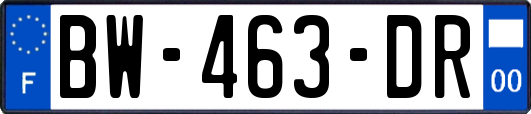 F

BW-463-DR

00